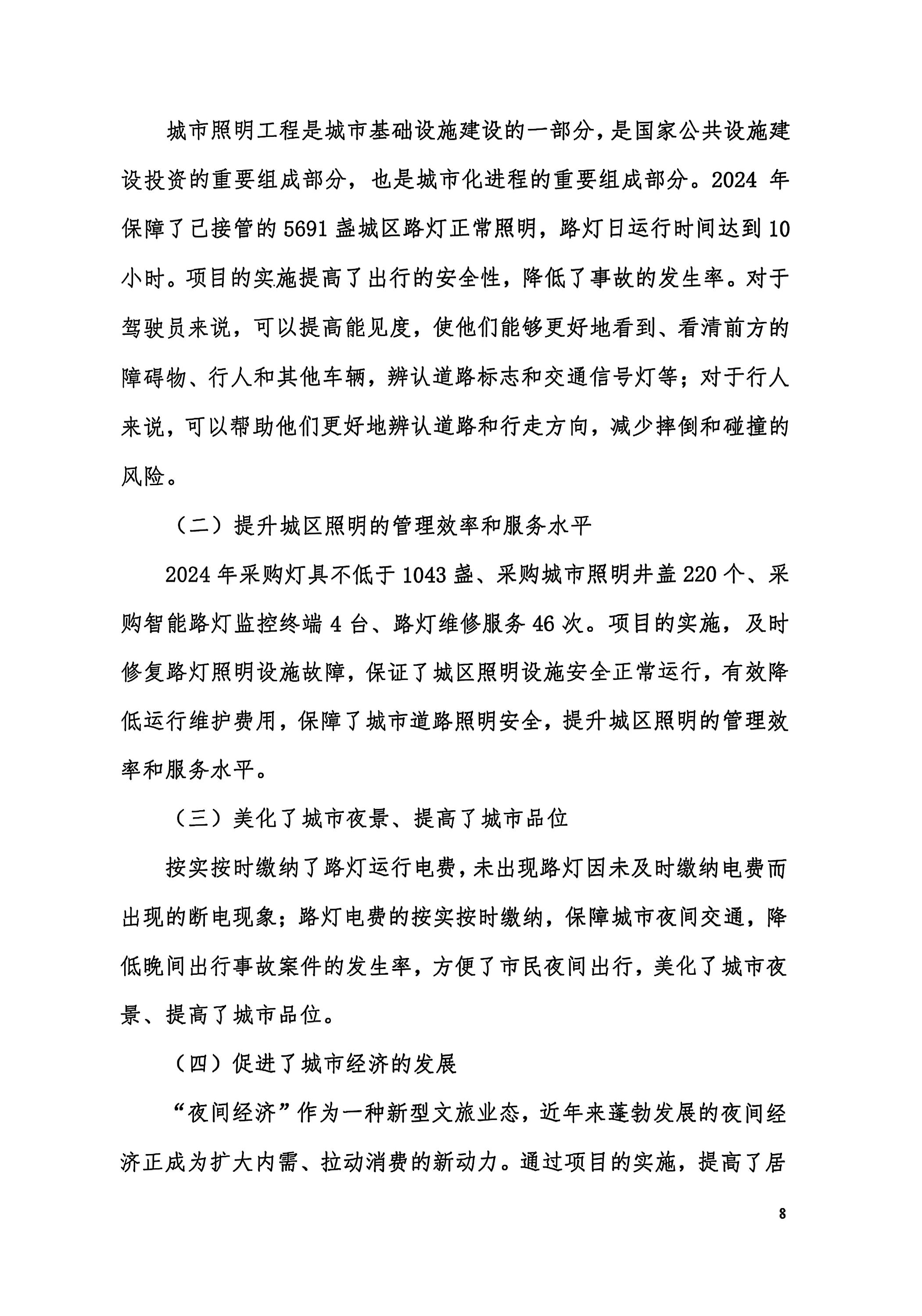 城市照明工程是城市基础设施建设的一部分，是国家公共设施建设投资的重要组成部分，也是城市化进程的重要组成部分。2024 年保障了已接管的 5691 盏城区路灯正常照明，路灯日运行时间达到 10 小时。项目的实施提高了出行的安全性，降低了事故的发生率。对于驾驶员来说，可以提高能见度，使他们能够更好地看到、看清前方的障碍物、行人和其他车辆，辨认道路标志和交通信号灯等；对于行人来说，可以帮助他们更好地辨认道路和行走方向，减少摔倒和碰撞的风险。

（二）提升城区照明的管理效率和服务水平

2024 年采购灯具不低于 1043 盏、采购城市照明井盖 220 个、采购智能路灯监控终端 4 台、路灯维修服务 46 次。项目的实施，及时修复路灯照明设施故障，保证了城区照明设施安全正常运行，有效降低运行维护费用，保障了城市道路照明安全，提升城区照明的管理效率和服务水平。

（三）美化了城市夜景、提高了城市品位

按实按时缴纳了路灯运行电费，未出现路灯因未及时缴纳电费而出现的断电现象；路灯电费的按实按时缴纳，保障城市夜间交通，降低晚间出行事故案件的发生率，方便了市民夜间出行，美化了城市夜景、提高了城市品位。

（四）促进了城市经济的发展

“夜间经济”作为一种新型文旅业态，近年来蓬勃发展的夜间经济正成为扩大内需、拉动消费的新动力。通过项目的实施，提高了居

8